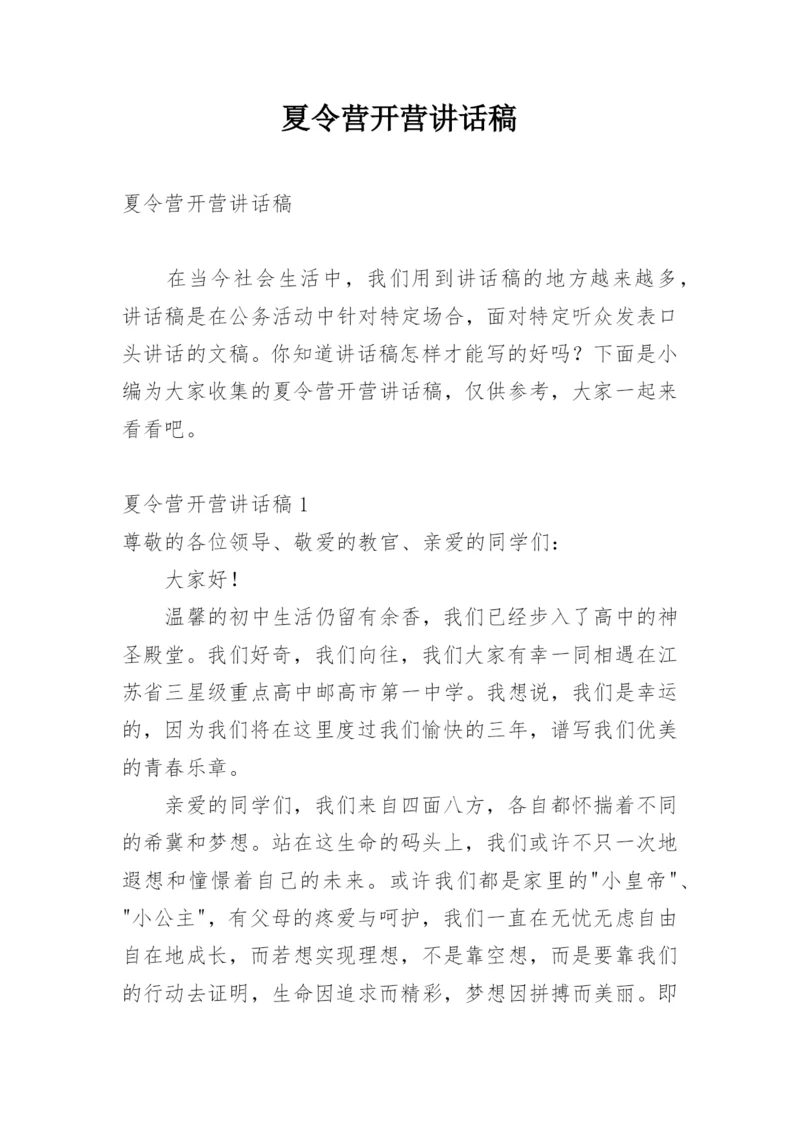 夏令营开营讲话稿

夏令营开营讲话稿

在当今社会生活中，我们用到讲话稿的地方越来越多，讲话稿是在公务活动中针对特定场合，面对特定听众发表口头讲话的文稿。你知道讲话稿怎样才能写的好吗？下面是小编为大家收集的夏令营开营讲话稿，仅供参考，大家一起来看看吧。

夏令营开营讲话稿 1
尊敬的各位领导、敬爱的教官、亲爱的同学们：

大家好！

温馨的初中生活仍留有余香，我们已经步入了高中的神圣殿堂。我们好奇，我们向往，我们大家有幸一同相遇在江苏省三星级重点高中邮高市第一中学。我想说，我们是幸运的，因为我们将在这里度过我们愉快的三年，谱写我们优美的青春乐章。

亲爱的同学们，我们来自四面八方，各自都怀揣着不同的希冀和梦想。站在这生命的码头上，我们或许不只一次地遐想和憧憬着自己的未来。或许我们都是家里的"小皇帝"、"小公主"，有父母的疼爱与呵护，我们一直在无忧无虑自由自在地成长，而若想实现理想，不是靠空想，而是要靠我们的行动去证明，生命因追求而精彩，梦想因拼搏而美丽。即